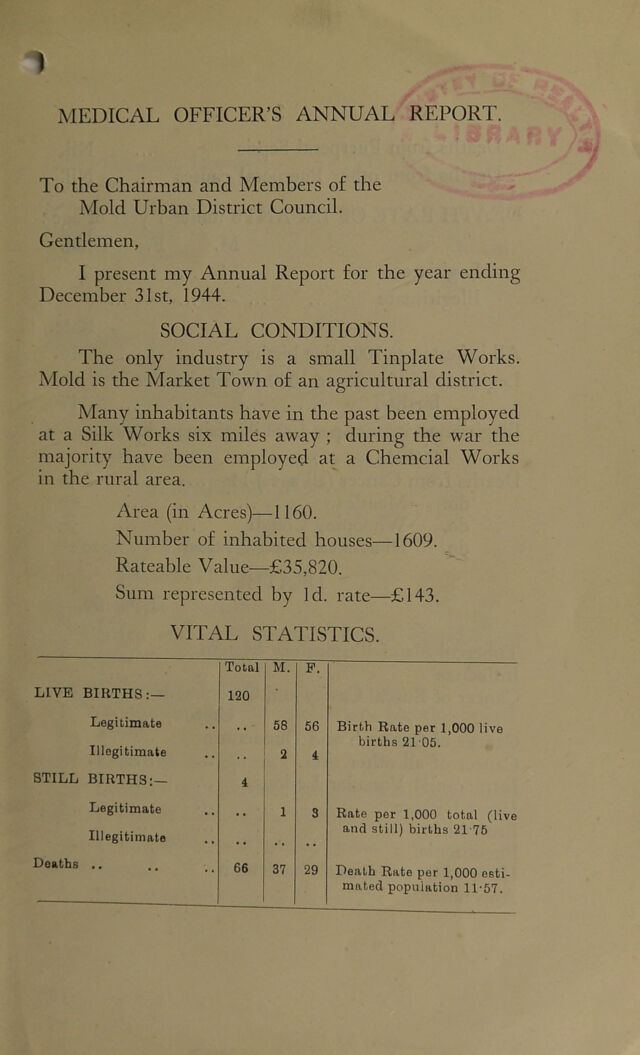 MEDICAL OFFICER'S ANNUAL REPORT.

To the Chairman and Members of the Mold Urban District Council.

Gentlemen,

I present my Annual Report for the year ending December 31st, 1944.

SOCIAL CONDITIONS.

The only industry is a small Tinplate Works. Mold is the Market Town of an agricultural district.

Many inhabitants have in the past been employed at a Silk Works six miles away ; during the war the majority have been employed at a Chemcial Works in the rural area.

Area (in Acres)—1160.
Number of inhabited houses—1609.
Rateable Value—£35,820.
Sum represented by 1d. rate—£143.

VITAL STATISTICS.

| | Total | M. | F. | |
|---|---|---|---|---|
| LIVE BIRTHS:— | 120 | | | |
| Legitimate | .. | 58 | 56 | Birth Rate per 1,000 live births 21·05. |
| Illegitimate | .. | 2 | 4 | |
| STILL BIRTHS:— | 4 | | | |
| Legitimate | .. | 1 | 3 | Rate per 1,000 total (live and still) births 21·75 |
| Illegitimate | .. | .. | .. | |
| Deaths .. | 66 | 37 | 29 | Death Rate per 1,000 estimated population 11·57. |